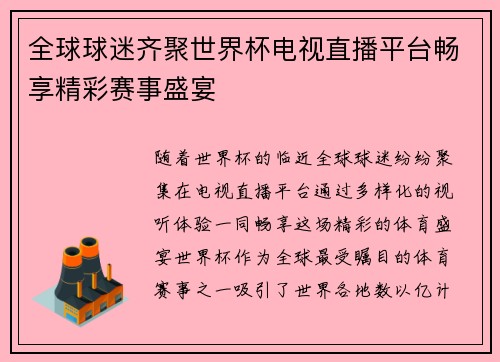 全球球迷齐聚世界杯电视直播平台畅享精彩赛事盛宴

随着世界杯的临近全球球迷纷纷聚集在电视直播平台通过多样化的视听体验一同畅享这场精彩的体育盛宴世界杯作为全球最受瞩目的体育赛事之一吸引了世界各地数以亿计